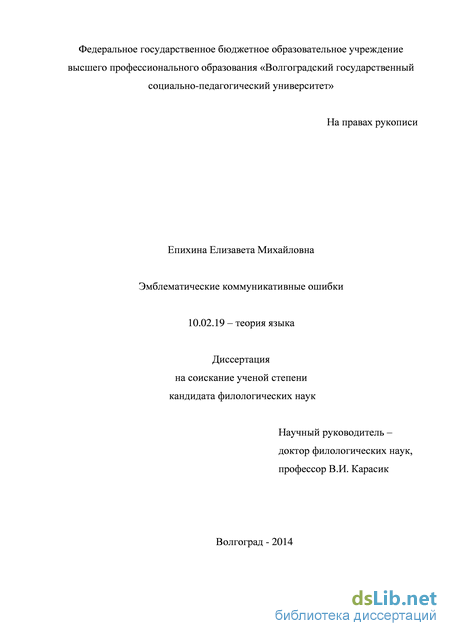 Федеральное государственное бюджетное образовательное учреждение высшего профессионального образования «Волгоградский государственный социально-педагогический университет»

На правах рукописи

Епихина Елизавета Михайловна

Эмблематические коммуникативные ошибки

10.02.19 – теория языка

Диссертация
на соискание ученой степени
кандидата филологических наук

Научный руководитель –
доктор филологических наук,
профессор В.И. Карасик

Волгоград - 2014

dsLib.net
библиотека диссертаций